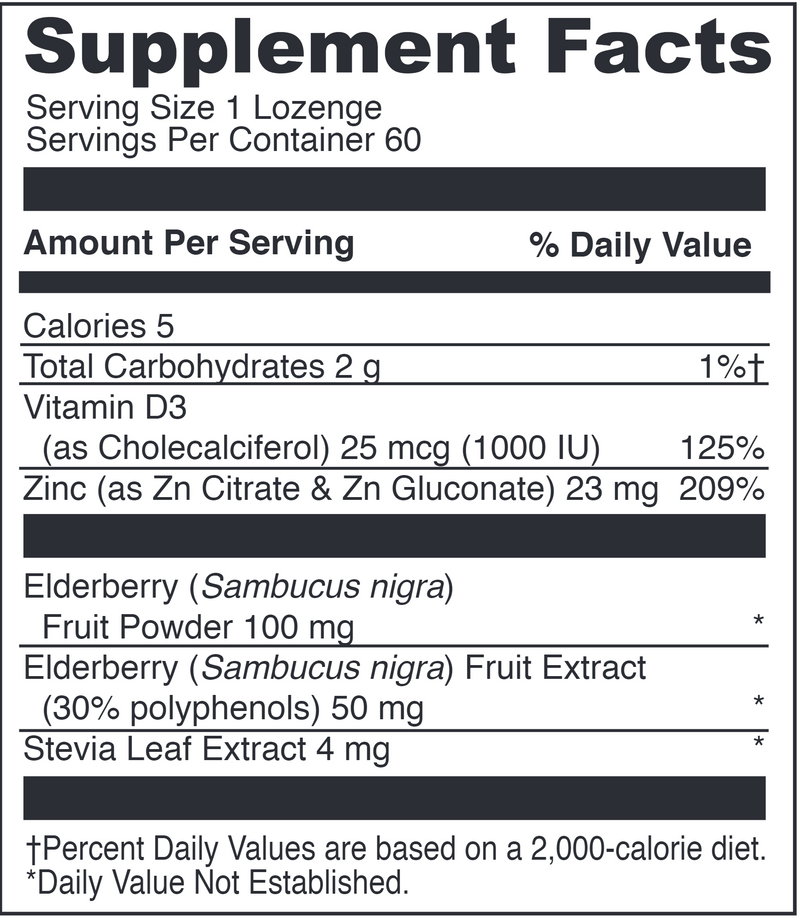 Supplement Facts
Serving Size 1 Lozenge
Servings Per Container 60

| Amount Per Serving | % Daily Value |
|---|---|
| Calories 5 | |
| Total Carbohydrates 2 g | 1%† |
| Vitamin D3 (as Cholecalciferol) 25 mcg (1000 IU) | 125% |
| Zinc (as Zn Citrate & Zn Gluconate) 23 mg | 209% |
| Elderberry (Sambucus nigra) Fruit Powder 100 mg | * |
| Elderberry (Sambucus nigra) Fruit Extract (30% polyphenols) 50 mg | * |
| Stevia Leaf Extract 4 mg | * |

†Percent Daily Values are based on a 2,000-calorie diet.
*Daily Value Not Established.